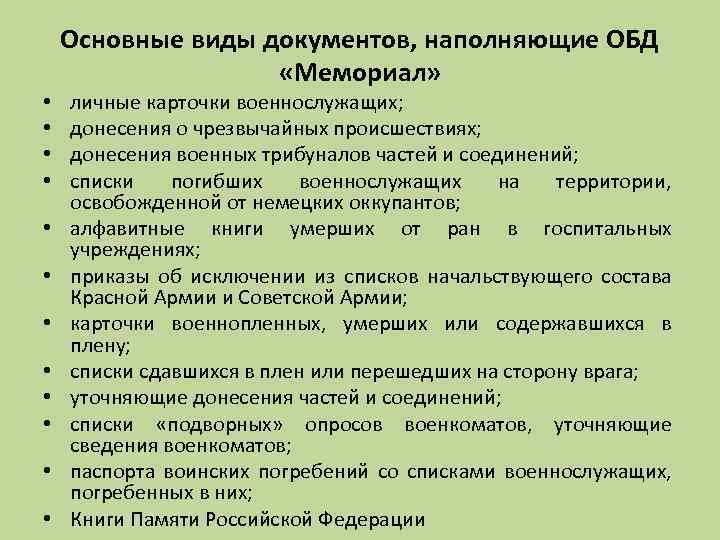 Основные виды документов, наполняющие ОБД «Мемориал»

• личные карточки военнослужащих;
• донесения о чрезвычайных происшествиях;
• донесения военных трибуналов частей и соединений;
• списки погибших военнослужащих на территории, освобожденной от немецких оккупантов;
• алфавитные книги умерших от ран в госпитальных учреждениях;
• приказы об исключении из списков начальствующего состава Красной Армии и Советской Армии;
• карточки военнопленных, умерших или содержавшихся в плену;
• списки сдавшихся в плен или перешедших на сторону врага;
• уточняющие донесения частей и соединений;
• списки «подворных» опросов военкоматов, уточняющие сведения военкоматов;
• паспорта воинских погребений со списками военнослужащих, погребенных в них;
• Книги Памяти Российской Федерации